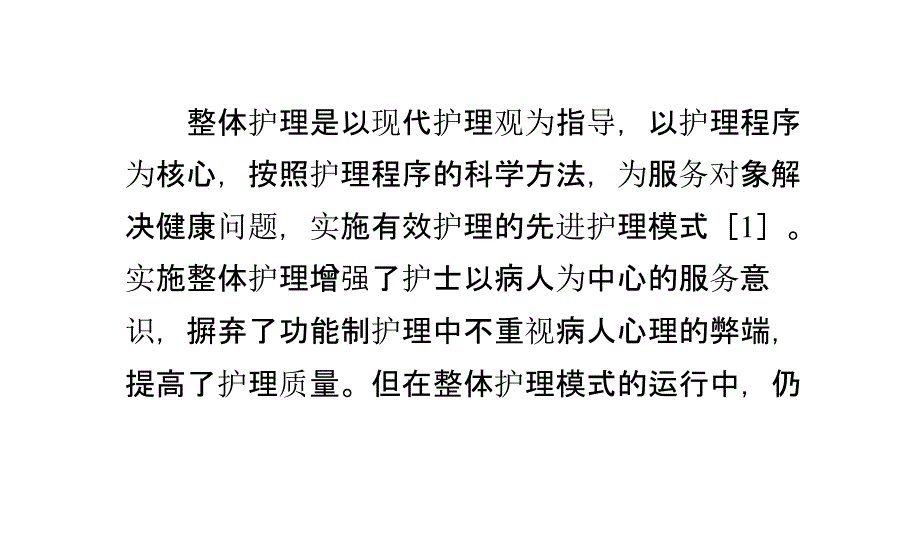 整体护理是以现代护理观为指导，以护理程序为核心，按照护理程序的科学方法，为服务对象解决健康问题，实施有效护理的先进护理模式［1］。实施整体护理增强了护士以病人为中心的服务意识，摒弃了功能制护理中不重视病人心理的弊端，提高了护理质量。但在整体护理模式的运行中，仍